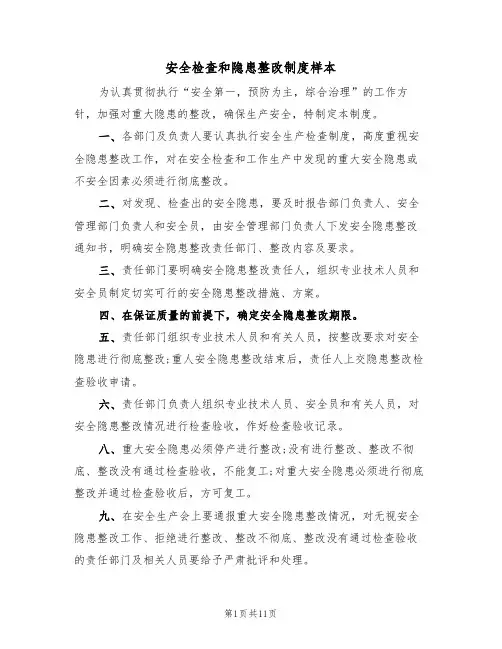 安全检查和隐患整改制度样本

为认真贯彻执行“安全第一，预防为主，综合治理”的工作方针，加强对重大隐患的整改，确保生产安全，特制定本制度。

一、各部门及负责人要认真执行安全生产检查制度，高度重视安全隐患整改工作，对在安全检查和工作生产中发现的重大安全隐患或不安全因素必须进行彻底整改。

二、对发现、检查出的安全隐患，要及时报告部门负责人、安全管理部门负责人和安全员，由安全管理部门负责人下发安全隐患整改通知书，明确安全隐患整改责任部门、整改内容及要求。

三、责任部门要明确安全隐患整改责任人，组织专业技术人员和安全员制定切实可行的安全隐患整改措施、方案。

四、在保证质量的前提下，确定安全隐患整改期限。

五、责任部门组织专业技术人员和有关人员，按整改要求对安全隐患进行彻底整改；重人安全隐患整改结束后，责任人上交隐患整改检查验收申请。

六、责任部门负责人组织专业技术人员、安全员和有关人员，对安全隐患整改情况进行检查验收，作好检查验收记录。

八、重大安全隐患必须停产进行整改；没有进行整改、整改不彻底、整改没有通过检查验收，不能复工；对重大安全隐患必须进行彻底整改并通过检查验收后，方可复工。

九、在安全生产会上要通报重大安全隐患整改情况，对无视安全隐患整改工作、拒绝进行整改、整改不彻底、整改没有通过检查验收的责任部门及相关人员要给予严肃批评和处理。

第1页共11页